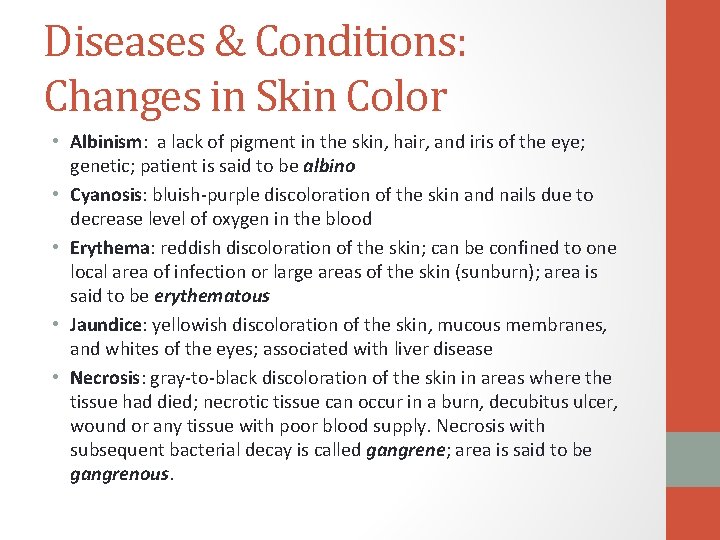 Diseases & Conditions: Changes in Skin Color

• Albinism: a lack of pigment in the skin, hair, and iris of the eye; genetic; patient is said to be albino
• Cyanosis: bluish-purple discoloration of the skin and nails due to decrease level of oxygen in the blood
• Erythema: reddish discoloration of the skin; can be confined to one local area of infection or large areas of the skin (sunburn); area is said to be erythematous
• Jaundice: yellowish discoloration of the skin, mucous membranes, and whites of the eyes; associated with liver disease
• Necrosis: gray-to-black discoloration of the skin in areas where the tissue had died; necrotic tissue can occur in a burn, decubitus ulcer, wound or any tissue with poor blood supply. Necrosis with subsequent bacterial decay is called gangrene; area is said to be gangrenous.